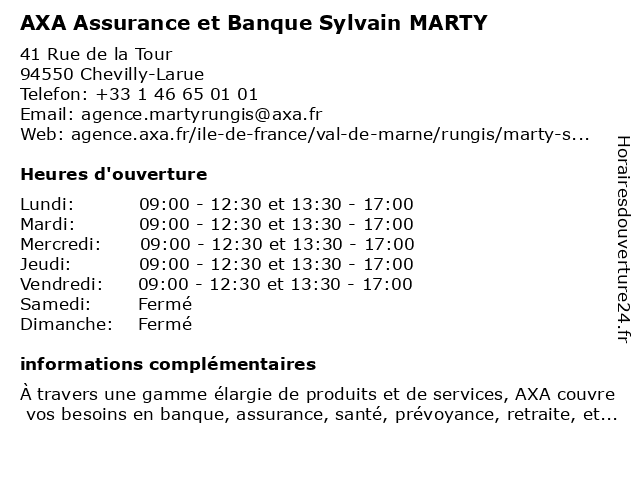 AXA Assurance et Banque Sylvain MARTY

41 Rue de la Tour
94550 Chevilly-Larue
Telefon: +33 1 46 65 01 01
Email: agence.martyrungis@axa.fr
Web: agence.axa.fr/ile-de-france/val-de-marne/rungis/marty-s...

Heures d'ouverture

| | |
|---|---|
| Lundi: | 09:00 - 12:30 et 13:30 - 17:00 |
| Mardi: | 09:00 - 12:30 et 13:30 - 17:00 |
| Mercredi: | 09:00 - 12:30 et 13:30 - 17:00 |
| Jeudi: | 09:00 - 12:30 et 13:30 - 17:00 |
| Vendredi: | 09:00 - 12:30 et 13:30 - 17:00 |
| Samedi: | Fermé |
| Dimanche: | Fermé |

informations complémentaires

À travers une gamme élargie de produits et de services, AXA couvre vos besoins en banque, assurance, santé, prévoyance, retraite, et...

Horairesdouverture24.fr